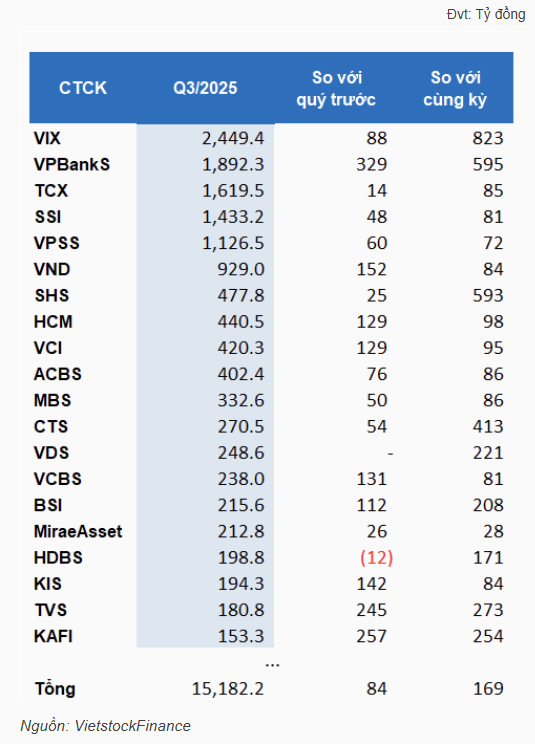 Đvt: Tỷ đồng

| CTCK | Q3/2025 | So với quý trước | So với cùng kỳ |
|---|---|---|---|
| VIX | 2,449.4 | 88 | 823 |
| VPBankS | 1,892.3 | 329 | 595 |
| TCX | 1,619.5 | 14 | 85 |
| SSI | 1,433.2 | 48 | 81 |
| VPSS | 1,126.5 | 60 | 72 |
| VND | 929.0 | 152 | 84 |
| SHS | 477.8 | 25 | 593 |
| HCM | 440.5 | 129 | 98 |
| VCI | 420.3 | 129 | 95 |
| ACBS | 402.4 | 76 | 86 |
| MBS | 332.6 | 50 | 86 |
| CTS | 270.5 | 54 | 413 |
| VDS | 248.6 | - | 221 |
| VCBS | 238.0 | 131 | 81 |
| BSI | 215.6 | 112 | 208 |
| MiraeAsset | 212.8 | 26 | 28 |
| HDBS | 198.8 | (12) | 171 |
| KIS | 194.3 | 142 | 84 |
| TVS | 180.8 | 245 | 273 |
| KAFI | 153.3 | 257 | 254 |
| | ... | | |
| Tổng | 15,182.2 | 84 | 169 |

Nguồn: VietstockFinance